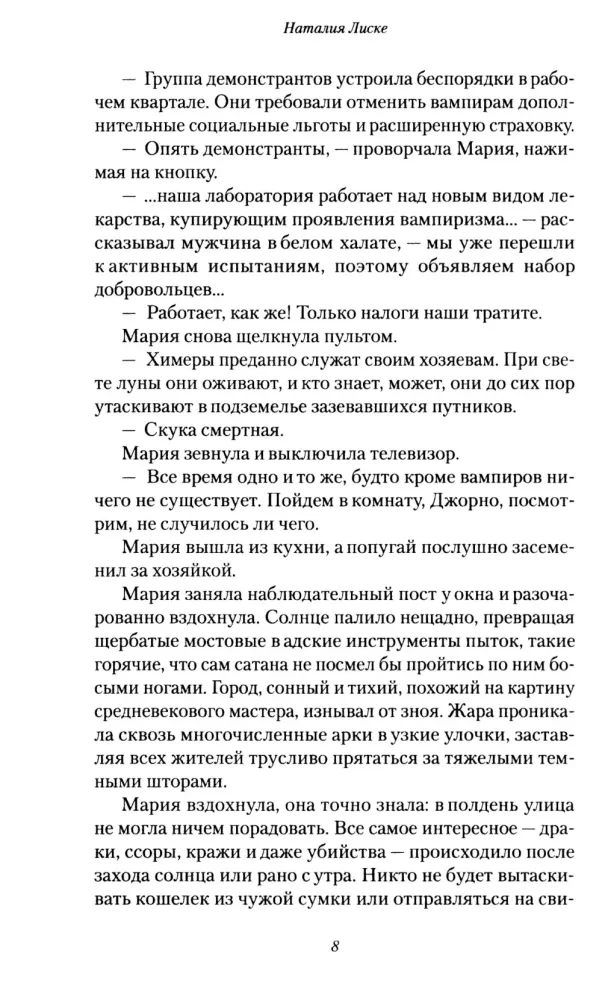 Наталия Лиске

— Группа демонстрантов устроила беспорядки в рабочем квартале. Они требовали отменить вампирам дополнительные социальные льготы и расширенную страховку.

— Опять демонстранты, — проворчала Мария, нажимая на кнопку.

— ...наша лаборатория работает над новым видом лекарства, купирующим проявления вампиризма... — рассказывал мужчина в белом халате, — мы уже перешли к активным испытаниям, поэтому объявляем набор добровольцев...

— Работает, как же! Только налоги наши тратите.

Мария снова щелкнула пультом.

— Химеры преданно служат своим хозяевам. При свете луны они оживают, и кто знает, может, они до сих пор утаскивают в подземелье зазевавшихся путников.

— Скука смертная.

Мария зевнула и выключила телевизор.

— Все время одно и то же, будто кроме вампиров ничего не существует. Пойдем в комнату, Джорно, посмотрим, не случилось ли чего.

Мария вышла из кухни, а попугай послушно засеменил за хозяйкой.

Мария заняла наблюдательный пост у окна и разочарованно вздохнула. Солнце палило нещадно, превращая щербатые мостовые в адские инструменты пыток, такие горячие, что сам сатана не посмел бы пройтись по ним босыми ногами. Город, сонный и тихий, похожий на картину средневекового мастера, изнывал от зноя. Жара проникала сквозь многочисленные арки в узкие улочки, заставляя всех жителей трусливо прятаться за тяжелыми темными шторами.

Мария вздохнула, она точно знала: в полдень улица не могла ничем порадовать. Все самое интересное — драки, ссоры, кражи и даже убийства — происходило после захода солнца или рано с утра. Никто не будет вытаскивать кошелек из чужой сумки или отправляться на сви-

8